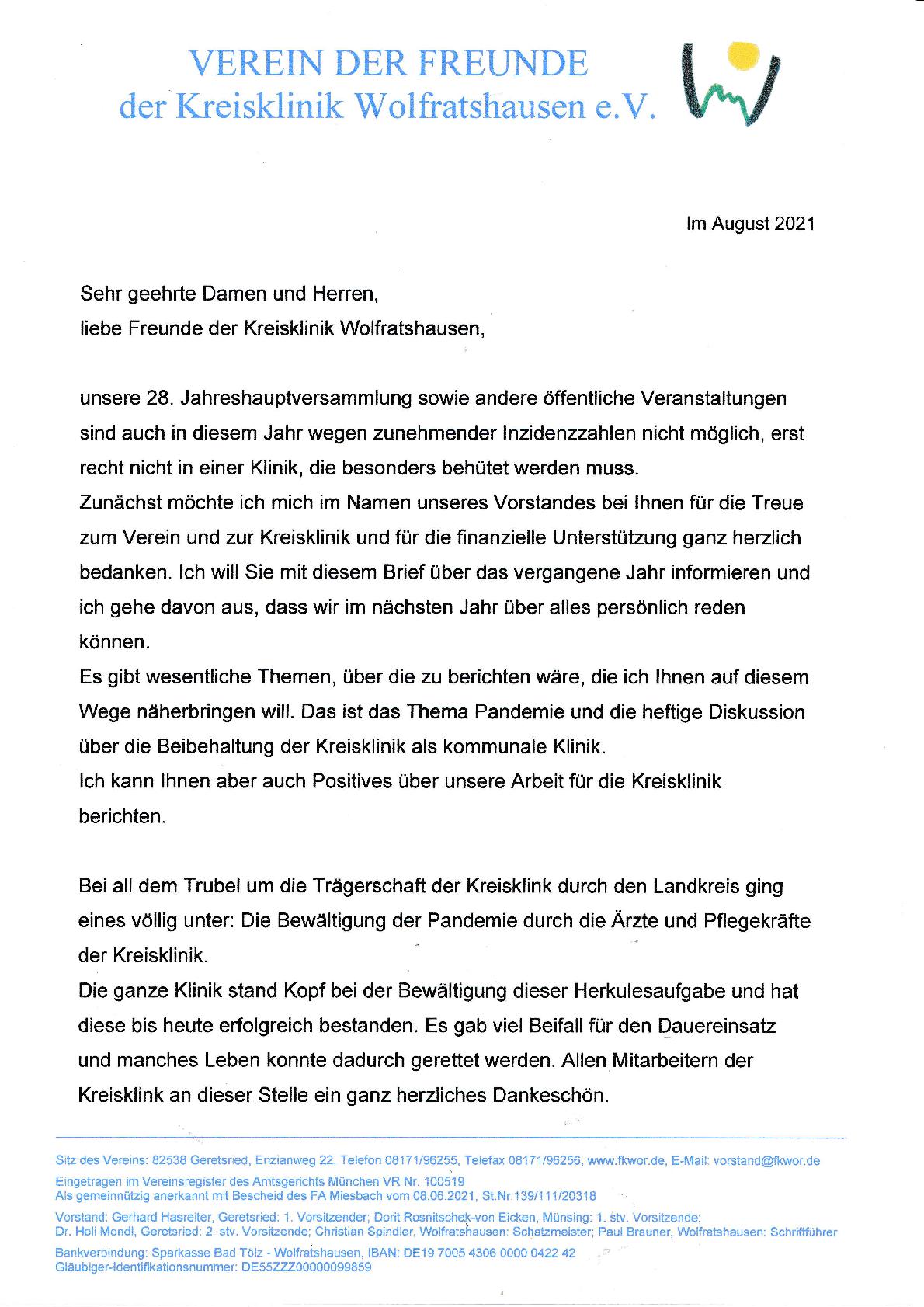 VEREIN DER FREUNDE
der Kreisklinik Wolfratshausen e.V.

Im August 2021

Sehr geehrte Damen und Herren,
liebe Freunde der Kreisklinik Wolfratshausen,

unsere 28. Jahreshauptversammlung sowie andere öffentliche Veranstaltungen sind auch in diesem Jahr wegen zunehmender Inzidenzzahlen nicht möglich, erst recht nicht in einer Klinik, die besonders behütet werden muss.
Zunächst möchte ich mich im Namen unseres Vorstandes bei Ihnen für die Treue zum Verein und zur Kreisklinik und für die finanzielle Unterstützung ganz herzlich bedanken. Ich will Sie mit diesem Brief über das vergangene Jahr informieren und ich gehe davon aus, dass wir im nächsten Jahr über alles persönlich reden können.
Es gibt wesentliche Themen, über die zu berichten wäre, die ich Ihnen auf diesem Wege näherbringen will. Das ist das Thema Pandemie und die heftige Diskussion über die Beibehaltung der Kreisklinik als kommunale Klinik.
Ich kann Ihnen aber auch Positives über unsere Arbeit für die Kreisklinik berichten.

Bei all dem Trubel um die Trägerschaft der Kreisklink durch den Landkreis ging eines völlig unter: Die Bewältigung der Pandemie durch die Ärzte und Pflegekräfte der Kreisklinik.
Die ganze Klinik stand Kopf bei der Bewältigung dieser Herkulesaufgabe und hat diese bis heute erfolgreich bestanden. Es gab viel Beifall für den Dauereinsatz und manches Leben konnte dadurch gerettet werden. Allen Mitarbeitern der Kreisklink an dieser Stelle ein ganz herzliches Dankeschön.

Sitz des Vereins: 82538 Geretsried, Enzianweg 22, Telefon 08171/96255, Telefax 08171/96256, www.fkwor.de, E-Mail: vorstand@fkwor.de
Eingetragen im Vereinsregister des Amtsgerichts München VR Nr. 100519
Als gemeinnützig anerkannt mit Bescheid des FA Miesbach vom 08.06.2021, St.Nr.139/111/20318
Vorstand: Gerhard Hasreiter, Geretsried: 1. Vorsitzender; Dorit Rosnitschek-von Eicken, Münsing: 1. stv. Vorsitzende; Dr. Heli Mendl, Geretsried: 2. stv. Vorsitzende; Christian Spindler, Wolfratshausen: Schatzmeister; Paul Brauner, Wolfratshausen: Schriftführer
Bankverbindung: Sparkasse Bad Tölz - Wolfratshausen, IBAN: DE19 7005 4306 0000 0422 42
Gläubiger-Identifikationsnummer: DE55ZZZ00000099859